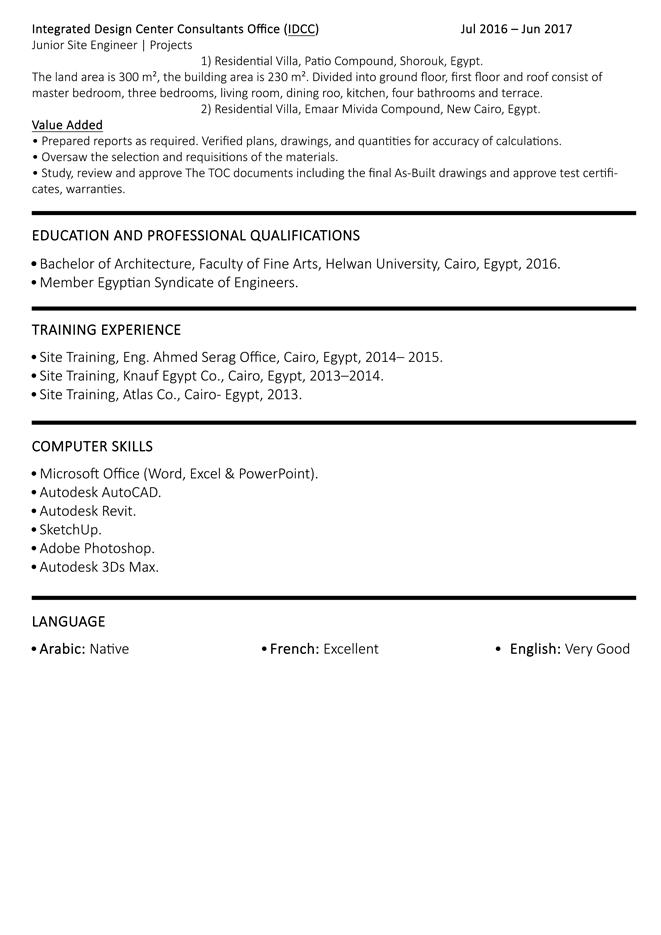 Integrated Design Center Consultants Office (IDCC) Jul 2016 – Jun 2017
Junior Site Engineer | Projects

1) Residential Villa, Patio Compound, Shorouk, Egypt.

The land area is 300 m², the building area is 230 m². Divided into ground floor, first floor and roof consist of master bedroom, three bedrooms, living room, dining roo, kitchen, four bathrooms and terrace.

2) Residential Villa, Emaar Mivida Compound, New Cairo, Egypt.

Value Added
• Prepared reports as required. Verified plans, drawings, and quantities for accuracy of calculations.
• Oversaw the selection and requisitions of the materials.
• Study, review and approve The TOC documents including the final As-Built drawings and approve test certificates, warranties.

EDUCATION AND PROFESSIONAL QUALIFICATIONS
• Bachelor of Architecture, Faculty of Fine Arts, Helwan University, Cairo, Egypt, 2016.
• Member Egyptian Syndicate of Engineers.

TRAINING EXPERIENCE
• Site Training, Eng. Ahmed Serag Office, Cairo, Egypt, 2014– 2015.
• Site Training, Knauf Egypt Co., Cairo, Egypt, 2013–2014.
• Site Training, Atlas Co., Cairo- Egypt, 2013.

COMPUTER SKILLS
• Microsoft Office (Word, Excel & PowerPoint).
• Autodesk AutoCAD.
• Autodesk Revit.
• SketchUp.
• Adobe Photoshop.
• Autodesk 3Ds Max.

LANGUAGE
• Arabic: Native • French: Excellent • English: Very Good